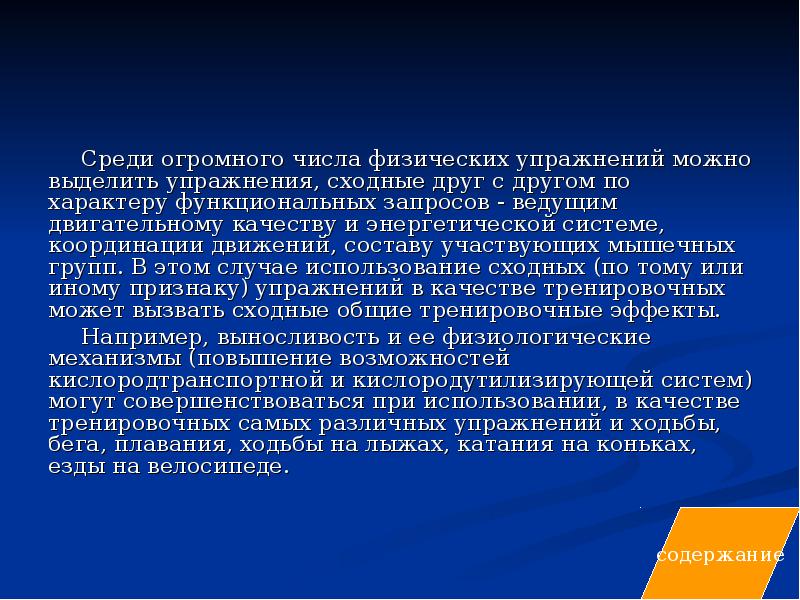 Среди огромного числа физических упражнений можно выделить упражнения, сходные друг с другом по характеру функциональных запросов - ведущим двигательному качеству и энергетической системе, координации движений, составу участвующих мышечных групп. В этом случае использование сходных (по тому или иному признаку) упражнений в качестве тренировочных может вызвать сходные общие тренировочные эффекты.

Например, выносливость и ее физиологические механизмы (повышение возможностей кислородтранспортной и кислородутилизирующей систем) могут совершенствоваться при использовании, в качестве тренировочных самых различных упражнений и ходьбы, бега, плавания, ходьбы на лыжах, катания на коньках, езды на велосипеде.

содержание